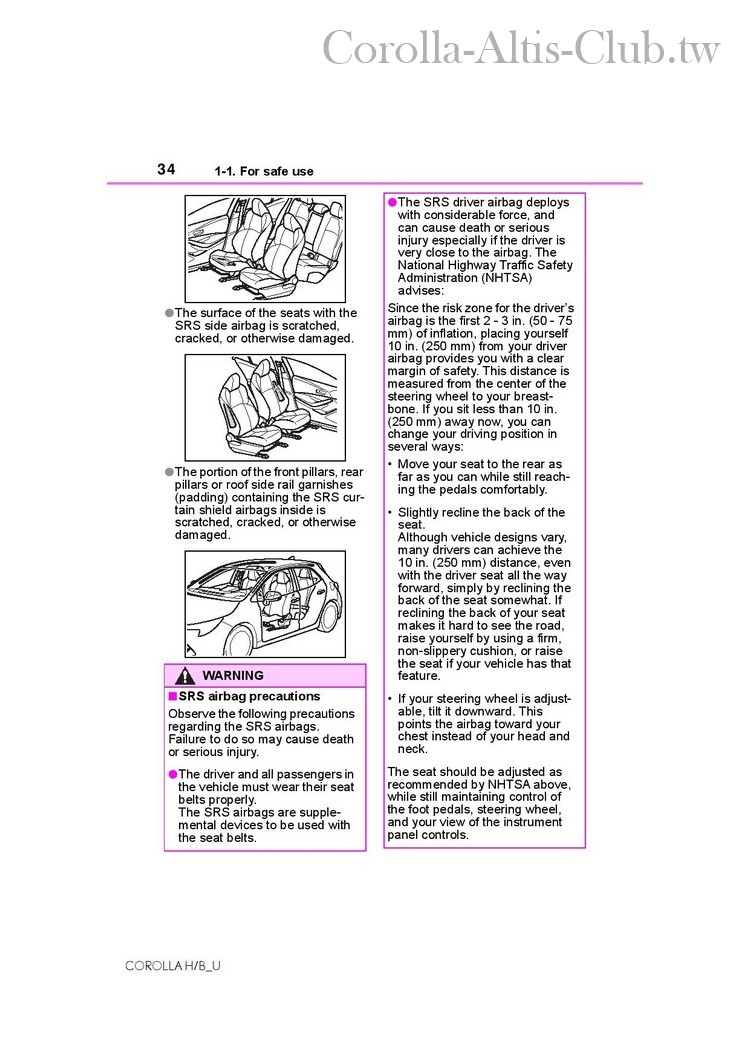 Corolla-Altis-Club.tw

34 1-1. For safe use

●The surface of the seats with the SRS side airbag is scratched, cracked, or otherwise damaged.

●The portion of the front pillars, rear pillars or roof side rail garnishes (padding) containing the SRS curtain shield airbags inside is scratched, cracked, or otherwise damaged.

WARNING

■SRS airbag precautions

Observe the following precautions regarding the SRS airbags. Failure to do so may cause death or serious injury.

●The driver and all passengers in the vehicle must wear their seat belts properly.
The SRS airbags are supplemental devices to be used with the seat belts.

●The SRS driver airbag deploys with considerable force, and can cause death or serious injury especially if the driver is very close to the airbag. The National Highway Traffic Safety Administration (NHTSA) advises:

Since the risk zone for the driver's airbag is the first 2 - 3 in. (50 - 75 mm) of inflation, placing yourself 10 in. (250 mm) from your driver airbag provides you with a clear margin of safety. This distance is measured from the center of the steering wheel to your breastbone. If you sit less than 10 in. (250 mm) away now, you can change your driving position in several ways:

• Move your seat to the rear as far as you can while still reaching the pedals comfortably.

• Slightly recline the back of the seat.
Although vehicle designs vary, many drivers can achieve the 10 in. (250 mm) distance, even with the driver seat all the way forward, simply by reclining the back of the seat somewhat. If reclining the back of your seat makes it hard to see the road, raise yourself by using a firm, non-slippery cushion, or raise the seat if your vehicle has that feature.

• If your steering wheel is adjustable, tilt it downward. This points the airbag toward your chest instead of your head and neck.

The seat should be adjusted as recommended by NHTSA above, while still maintaining control of the foot pedals, steering wheel, and your view of the instrument panel controls.

COROLLA H/B_U